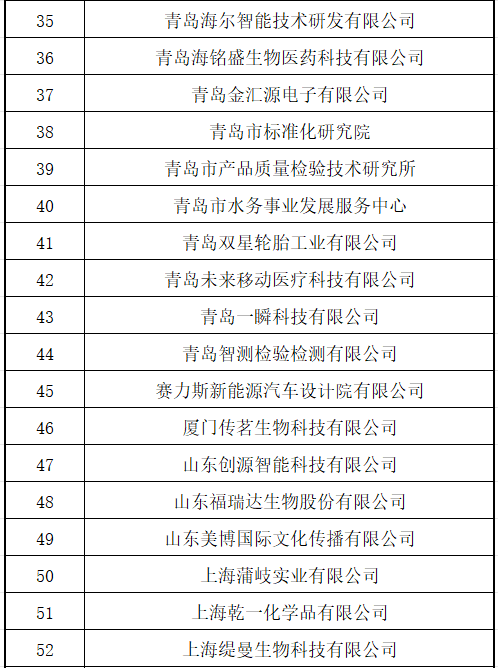 | 35 | 青岛海尔智能技术研发有限公司 |
|---|---|
| 36 | 青岛海铭盛生物医药科技有限公司 |
| 37 | 青岛金汇源电子有限公司 |
| 38 | 青岛市标准化研究院 |
| 39 | 青岛市产品质量检验技术研究所 |
| 40 | 青岛市水务事业发展服务中心 |
| 41 | 青岛双星轮胎工业有限公司 |
| 42 | 青岛未来移动医疗科技有限公司 |
| 43 | 青岛一瞬科技有限公司 |
| 44 | 青岛智测检验检测有限公司 |
| 45 | 赛力斯新能源汽车设计院有限公司 |
| 46 | 厦门传茗生物科技有限公司 |
| 47 | 山东创源智能科技有限公司 |
| 48 | 山东福瑞达生物股份有限公司 |
| 49 | 山东美博国际文化传播有限公司 |
| 50 | 上海蒲岐实业有限公司 |
| 51 | 上海乾一化学品有限公司 |
| 52 | 上海缇曼生物科技有限公司 |